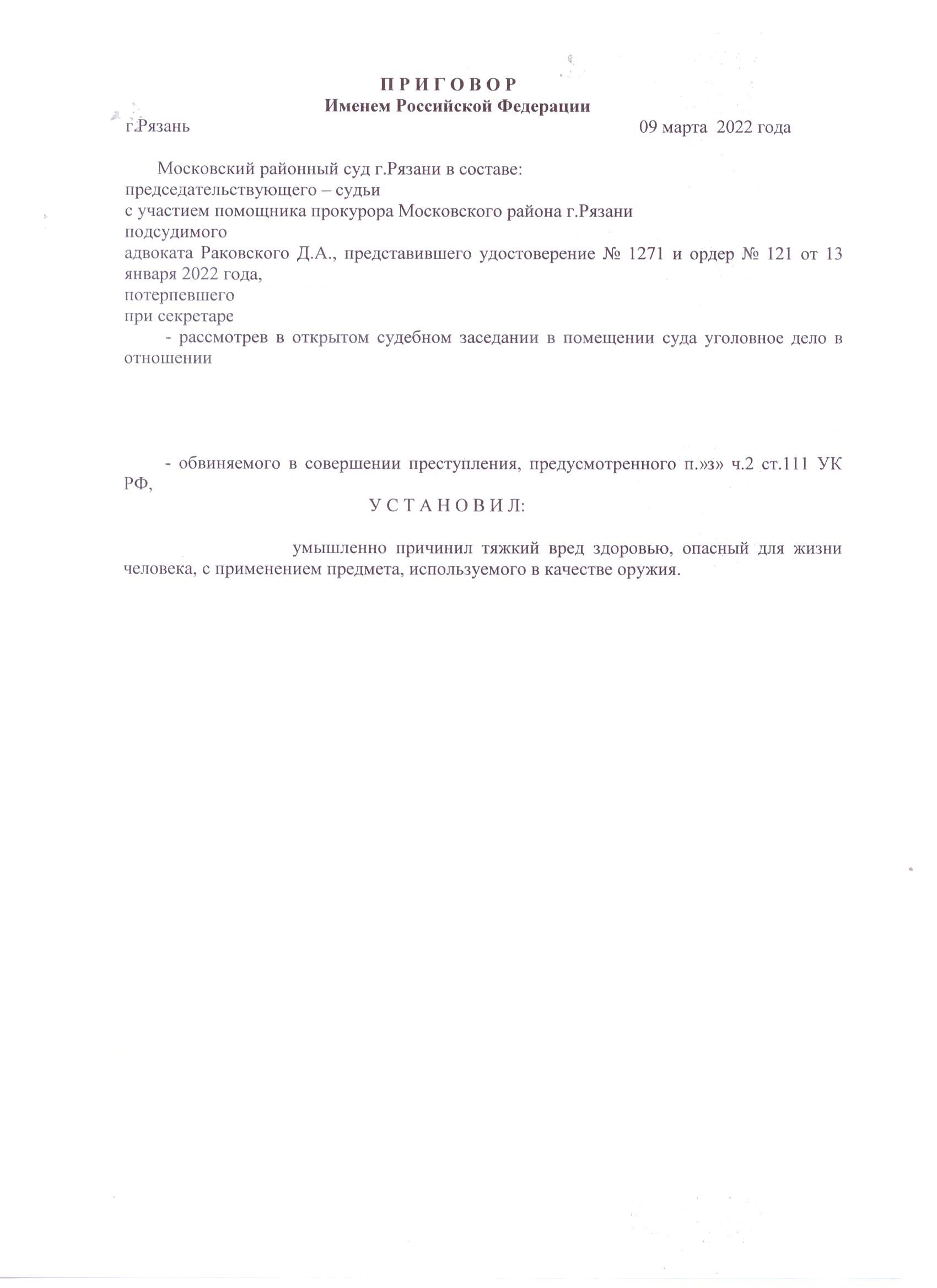 П Р И Г О В О Р
Именем Российской Федерации

г.Рязань 09 марта 2022 года

Московский районный суд г.Рязани в составе:
председательствующего – судьи
с участием помощника прокурора Московского района г.Рязани
подсудимого
адвоката Раковского Д.А., представившего удостоверение № 1271 и ордер № 121 от 13 января 2022 года,
потерпевшего
при секретаре
- рассмотрев в открытом судебном заседании в помещении суда уголовное дело в отношении

- обвиняемого в совершении преступления, предусмотренного п.»з» ч.2 ст.111 УК РФ,

У С Т А Н О В И Л:

умышленно причинил тяжкий вред здоровью, опасный для жизни человека, с применением предмета, используемого в качестве оружия.